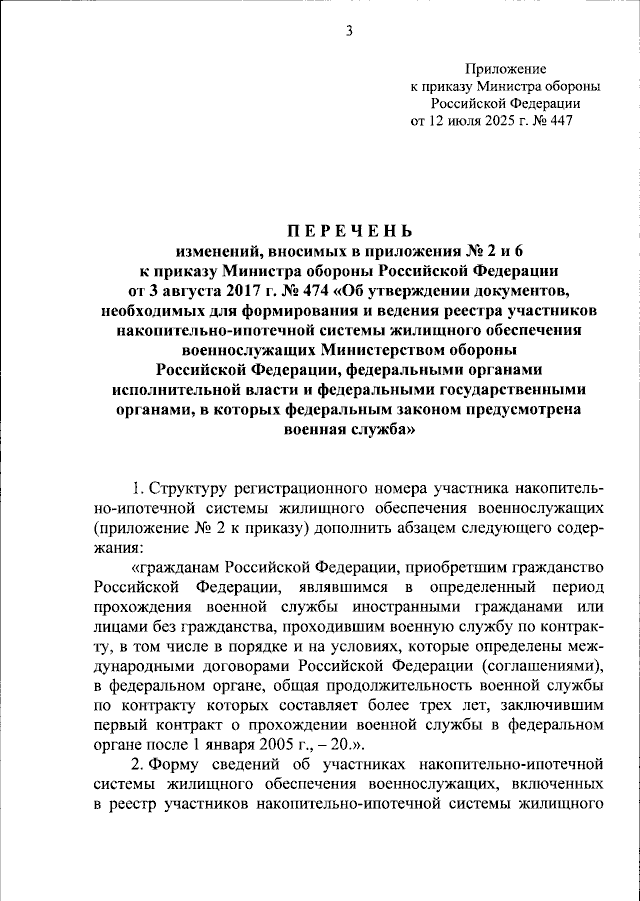 3

Приложение
к приказу Министра обороны
Российской Федерации
от 12 июля 2025 г. № 447

ПЕРЕЧЕНЬ
изменений, вносимых в приложения № 2 и 6
к приказу Министра обороны Российской Федерации
от 3 августа 2017 г. № 474 «Об утверждении документов, необходимых для формирования и ведения реестра участников накопительно-ипотечной системы жилищного обеспечения военнослужащих Министерством обороны Российской Федерации, федеральными органами исполнительной власти и федеральными государственными органами, в которых федеральным законом предусмотрена военная служба»

1. Структуру регистрационного номера участника накопительно-ипотечной системы жилищного обеспечения военнослужащих (приложение № 2 к приказу) дополнить абзацем следующего содержания:

«гражданам Российской Федерации, приобретшим гражданство Российской Федерации, являвшимся в определенный период прохождения военной службы иностранными гражданами или лицами без гражданства, проходившим военную службу по контракту, в том числе в порядке и на условиях, которые определены международными договорами Российской Федерации (соглашениями), в федеральном органе, общая продолжительность военной службы по контракту которых составляет более трех лет, заключившим первый контракт о прохождении военной службы в федеральном органе после 1 января 2005 г., – 20.».

2. Форму сведений об участниках накопительно-ипотечной системы жилищного обеспечения военнослужащих, включенных в реестр участников накопительно-ипотечной системы жилищного